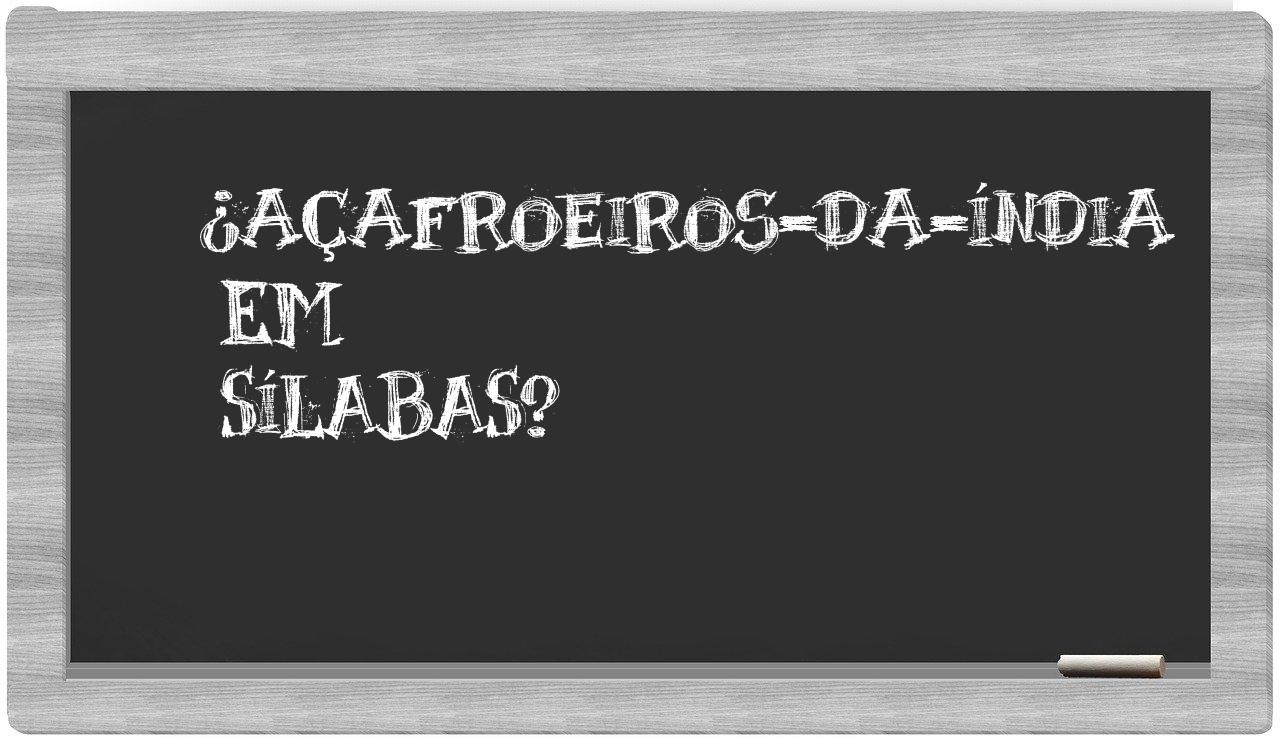 ¿AÇAFROEIROS-DA-ÍNDIA EM SÍLABAS?